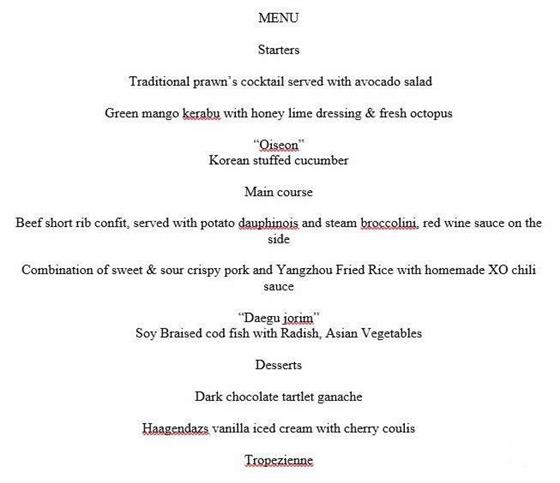 MENU

Starters

Traditional prawn's cocktail served with avocado salad

Green mango kerabu with honey lime dressing & fresh octopus

"Oiseon"
Korean stuffed cucumber

Main course

Beef short rib confit, served with potato dauphinois and steam broccolini, red wine sauce on the side

Combination of sweet & sour crispy pork and Yangzhou Fried Rice with homemade XO chili sauce

"Daegu jorim"
Soy Braised cod fish with Radish, Asian Vegetables

Desserts

Dark chocolate tartlet ganache

Haagendazs vanilla iced cream with cherry coulis

Tropezienne